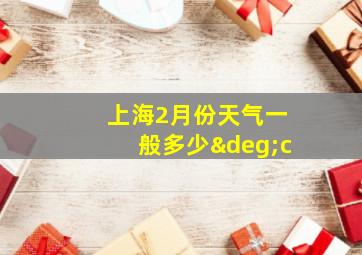 上海2月份天气一般多少&deg;c